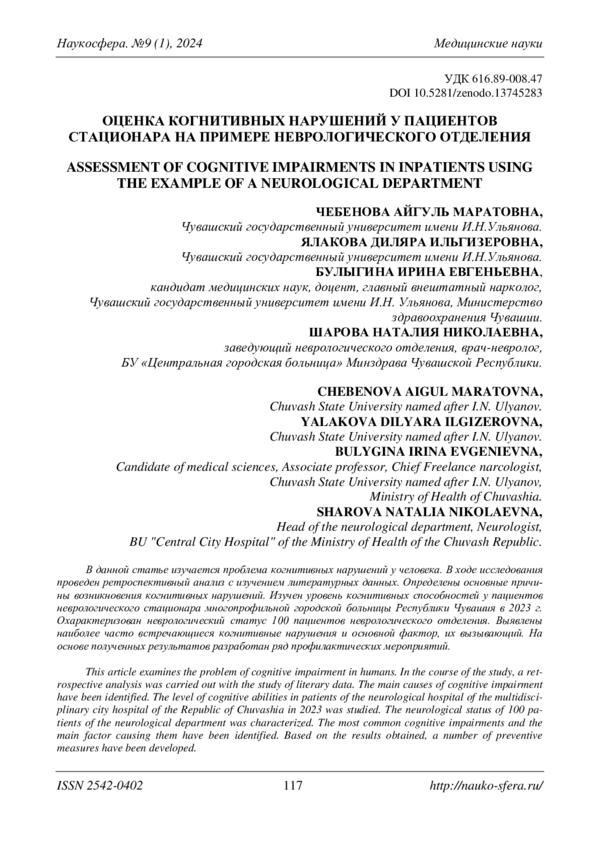 Наукосфера. №9 (1), 2024 Медицинские науки

УДК 616.89-008.47
DOI 10.5281/zenodo.13745283

ОЦЕНКА КОГНИТИВНЫХ НАРУШЕНИЙ У ПАЦИЕНТОВ СТАЦИОНАРА НА ПРИМЕРЕ НЕВРОЛОГИЧЕСКОГО ОТДЕЛЕНИЯ

ASSESSMENT OF COGNITIVE IMPAIRMENTS IN INPATIENTS USING THE EXAMPLE OF A NEUROLOGICAL DEPARTMENT

ЧЕБЕНОВА АЙГУЛЬ МАРАТОВНА,
Чувашский государственный университет имени И.Н.Ульянова.
ЯЛАКОВА ДИЛЯРА ИЛЬГИЗЕРОВНА,
Чувашский государственный университет имени И.Н.Ульянова.
БУЛЫГИНА ИРИНА ЕВГЕНЬЕВНА,
кандидат медицинских наук, доцент, главный внештатный нарколог, Чувашский государственный университет имени И.Н. Ульянова, Министерство здравоохранения Чувашии.
ШАРОВА НАТАЛИЯ НИКОЛАЕВНА,
заведующий неврологического отделения, врач-невролог, БУ «Центральная городская больница» Минздрава Чувашской Республики.

CHEBENOVA AIGUL MARATOVNA,
Chuvash State University named after I.N. Ulyanov.
YALAKOVA DILYARA ILGIZEROVNA,
Chuvash State University named after I.N. Ulyanov.
BULYGINA IRINA EVGENIEVNA,
Candidate of medical sciences, Associate professor, Chief Freelance narcologist, Chuvash State University named after I.N. Ulyanov, Ministry of Health of Chuvashia.
SHAROVA NATALIA NIKOLAEVNA,
Head of the neurological department, Neurologist, BU "Central City Hospital" of the Ministry of Health of the Chuvash Republic.

В данной статье изучается проблема когнитивных нарушений у человека. В ходе исследования проведен ретроспективный анализ с изучением литературных данных. Определены основные причины возникновения когнитивных нарушений. Изучен уровень когнитивных способностей у пациентов неврологического стационара многопрофильной городской больницы Республики Чувашия в 2023 г. Охарактеризован неврологический статус 100 пациентов неврологического отделения. Выявлены наиболее часто встречающиеся когнитивные нарушения и основной фактор, их вызывающий. На основе полученных результатов разработан ряд профилактических мероприятий.

This article examines the problem of cognitive impairment in humans. In the course of the study, a retrospective analysis was carried out with the study of literary data. The main causes of cognitive impairment have been identified. The level of cognitive abilities in patients of the neurological hospital of the multidisciplinary city hospital of the Republic of Chuvashia in 2023 was studied. The neurological status of 100 patients of the neurological department was characterized. The most common cognitive impairments and the main factor causing them have been identified. Based on the results obtained, a number of preventive measures have been developed.

ISSN 2542-0402 117 http://nauko-sfera.ru/